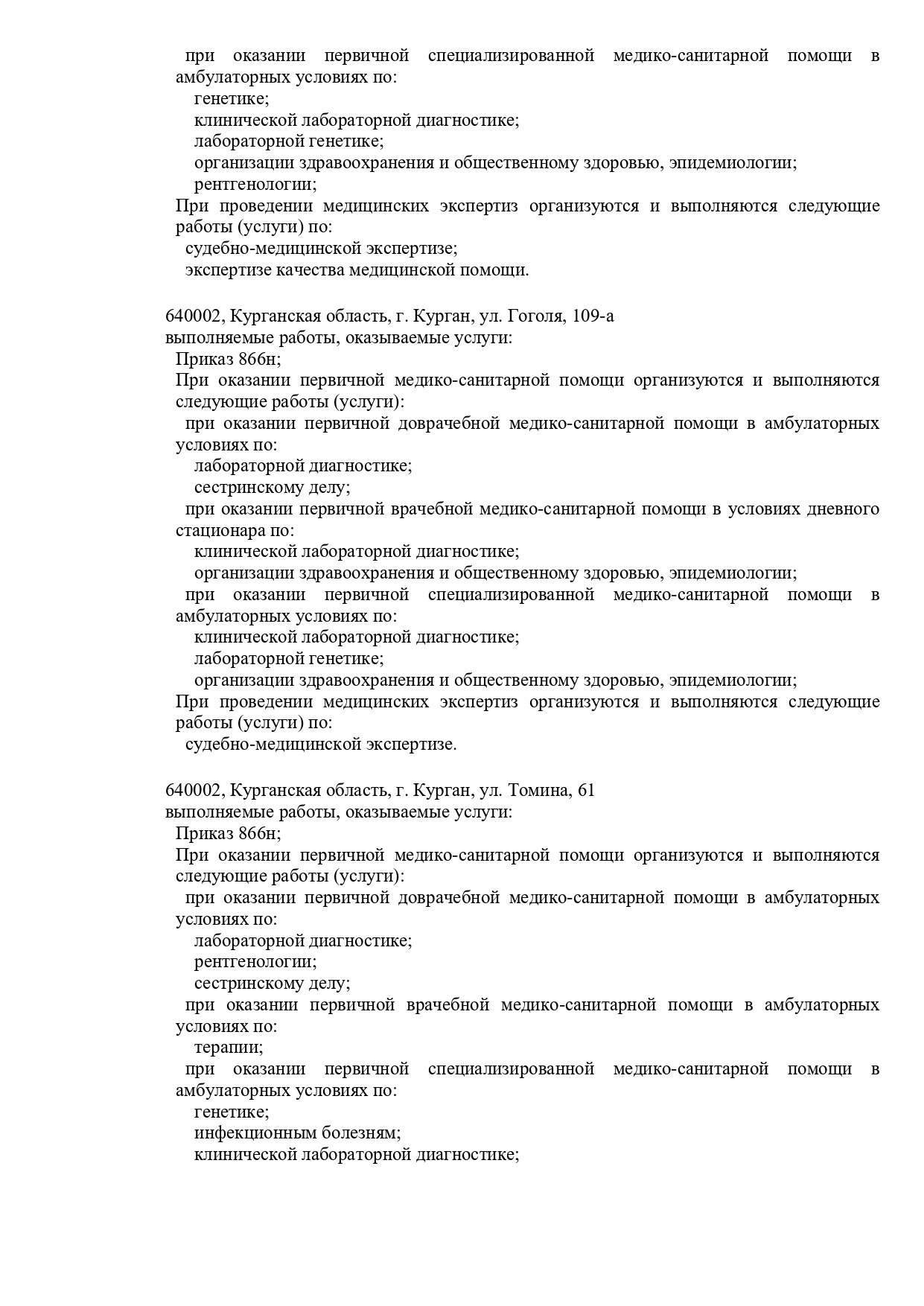 при оказании первичной специализированной медико-санитарной помощи в амбулаторных условиях по:
генетике;
клинической лабораторной диагностике;
лабораторной генетике;
организации здравоохранения и общественному здоровью, эпидемиологии;
рентгенологии;
При проведении медицинских экспертиз организуются и выполняются следующие работы (услуги) по:
судебно-медицинской экспертизе;
экспертизе качества медицинской помощи.

640002, Курганская область, г. Курган, ул. Гоголя, 109-а
выполняемые работы, оказываемые услуги:
Приказ 866н;
При оказании первичной медико-санитарной помощи организуются и выполняются следующие работы (услуги):
при оказании первичной доврачебной медико-санитарной помощи в амбулаторных условиях по:
лабораторной диагностике;
сестринскому делу;
при оказании первичной врачебной медико-санитарной помощи в условиях дневного стационара по:
клинической лабораторной диагностике;
организации здравоохранения и общественному здоровью, эпидемиологии;
при оказании первичной специализированной медико-санитарной помощи в амбулаторных условиях по:
клинической лабораторной диагностике;
лабораторной генетике;
организации здравоохранения и общественному здоровью, эпидемиологии;
При проведении медицинских экспертиз организуются и выполняются следующие работы (услуги) по:
судебно-медицинской экспертизе.

640002, Курганская область, г. Курган, ул. Томина, 61
выполняемые работы, оказываемые услуги:
Приказ 866н;
При оказании первичной медико-санитарной помощи организуются и выполняются следующие работы (услуги):
при оказании первичной доврачебной медико-санитарной помощи в амбулаторных условиях по:
лабораторной диагностике;
рентгенологии;
сестринскому делу;
при оказании первичной врачебной медико-санитарной помощи в амбулаторных условиях по:
терапии;
при оказании первичной специализированной медико-санитарной помощи в амбулаторных условиях по:
генетике;
инфекционным болезням;
клинической лабораторной диагностике;